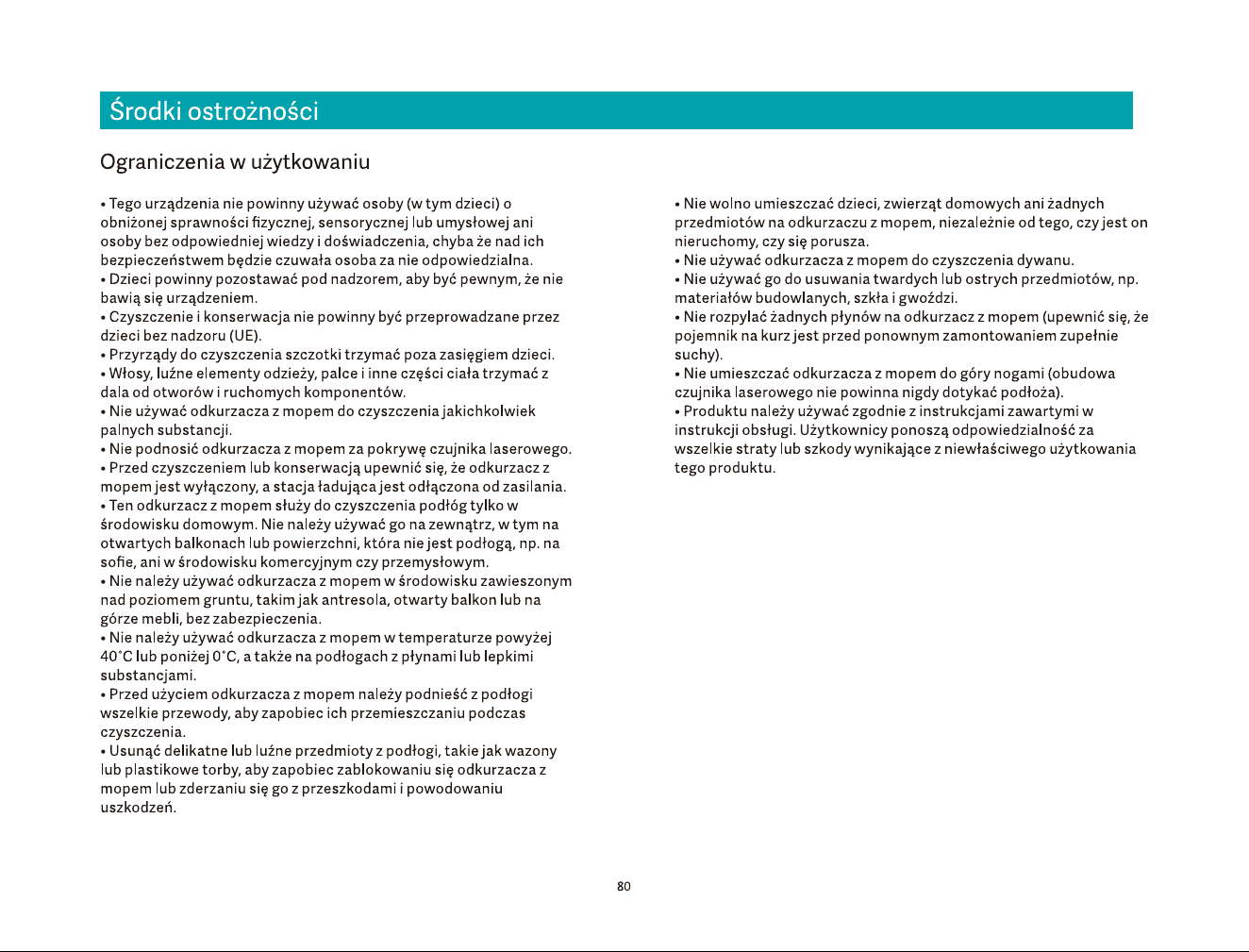 Środki ostrożności

Ograniczenia w użytkowaniu

• Tego urządzenia nie powinny używać osoby (w tym dzieci) o obniżonej sprawności fizycznej, sensorycznej lub umysłowej ani osoby bez odpowiedniej wiedzy i doświadczenia, chyba że nad ich bezpieczeństwem będzie czuwała osoba za nie odpowiedzialna.
• Dzieci powinny pozostawać pod nadzorem, aby być pewnym, że nie bawią się urządzeniem.
• Czyszczenie i konserwacja nie powinny być przeprowadzane przez dzieci bez nadzoru (UE).
• Przyrządy do czyszczenia szczotki trzymać poza zasięgiem dzieci.
• Włosy, luźne elementy odzieży, palce i inne części ciała trzymać z dala od otworów i ruchomych komponentów.
• Nie używać odkurzacza z mopem do czyszczenia jakichkolwiek palnych substancji.
• Nie podnosić odkurzacza z mopem za pokrywę czujnika laserowego.
• Przed czyszczeniem lub konserwacją upewnić się, że odkurzacz z mopem jest wyłączony, a stacja ładująca jest odłączona od zasilania.
• Ten odkurzacz z mopem służy do czyszczenia podłóg tylko w środowisku domowym. Nie należy używać go na zewnątrz, w tym na otwartych balkonach lub powierzchni, która nie jest podłogą, np. na sofie, ani w środowisku komercyjnym czy przemysłowym.
• Nie należy używać odkurzacza z mopem w środowisku zawieszonym nad poziomem gruntu, takim jak antresola, otwarty balkon lub na górze mebli, bez zabezpieczenia.
• Nie należy używać odkurzacza z mopem w temperaturze powyżej 40°C lub poniżej 0°C, a także na podłogach z płynami lub lepkimi substancjami.
• Przed użyciem odkurzacza z mopem należy podnieść z podłogi wszelkie przewody, aby zapobiec ich przemieszczaniu podczas czyszczenia.
• Usunąć delikatne lub luźne przedmioty z podłogi, takie jak wazony lub plastikowe torby, aby zapobiec zablokowaniu się odkurzacza z mopem lub zderzaniu się go z przeszkodami i powodowaniu uszkodzeń.

• Nie wolno umieszczać dzieci, zwierząt domowych ani żadnych przedmiotów na odkurzaczu z mopem, niezależnie od tego, czy jest on nieruchomy, czy się porusza.
• Nie używać odkurzacza z mopem do czyszczenia dywanu.
• Nie używać go do usuwania twardych lub ostrych przedmiotów, np. materiałów budowlanych, szkła i gwoździ.
• Nie rozpylać żadnych płynów na odkurzacz z mopem (upewnić się, że pojemnik na kurz jest przed ponownym zamontowaniem zupełnie suchy).
• Nie umieszczać odkurzacza z mopem do góry nogami (obudowa czujnika laserowego nie powinna nigdy dotykać podłoża).
• Produktu należy używać zgodnie z instrukcjami zawartymi w instrukcji obsługi. Użytkownicy ponoszą odpowiedzialność za wszelkie straty lub szkody wynikające z niewłaściwego użytkowania tego produktu.

80